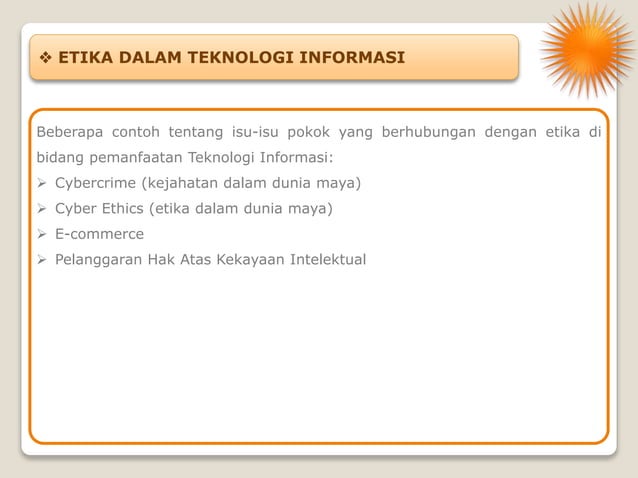 ❖ ETIKA DALAM TEKNOLOGI INFORMASI

Beberapa contoh tentang isu-isu pokok yang berhubungan dengan etika di bidang pemanfaatan Teknologi Informasi:

➢ Cybercrime (kejahatan dalam dunia maya)
➢ Cyber Ethics (etika dalam dunia maya)
➢ E-commerce
➢ Pelanggaran Hak Atas Kekayaan Intelektual